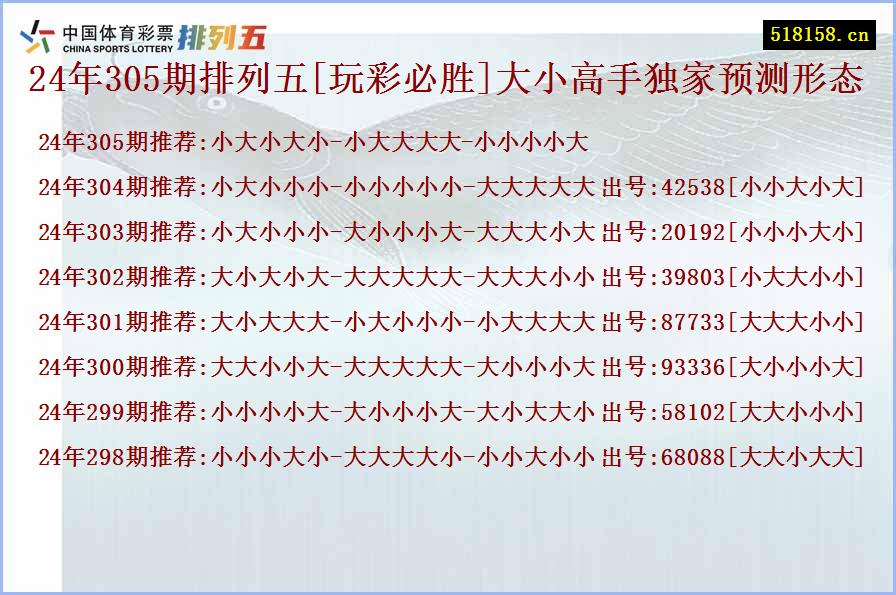 中国体育彩票 CHINA SPORTS LOTTERY 排列五

518158.cn

24年305期排列五[玩彩必胜]大小高手独家预测形态

24年305期推荐:小大小大小-小大大大大-小小小小大

24年304期推荐:小大小小小-小小小小小-大大大大大 出号:42538[小小大小大]

24年303期推荐:小大小小小-大小小小大-大大大小大 出号:20192[小小小大小]

24年302期推荐:大小大小大-大大大大大-大大大小小 出号:39803[小大大小小]

24年301期推荐:大小大大大-小大小小小-小大大大大 出号:87733[大大大小小]

24年300期推荐:大大小小大-大大大大大-大小小小大 出号:93336[大小小小大]

24年299期推荐:小小小小大-大小小小大-大小大大小 出号:58102[大大小小小]

24年298期推荐:小小小大小-大大大大小-小小大小小 出号:68088[大大小大大]